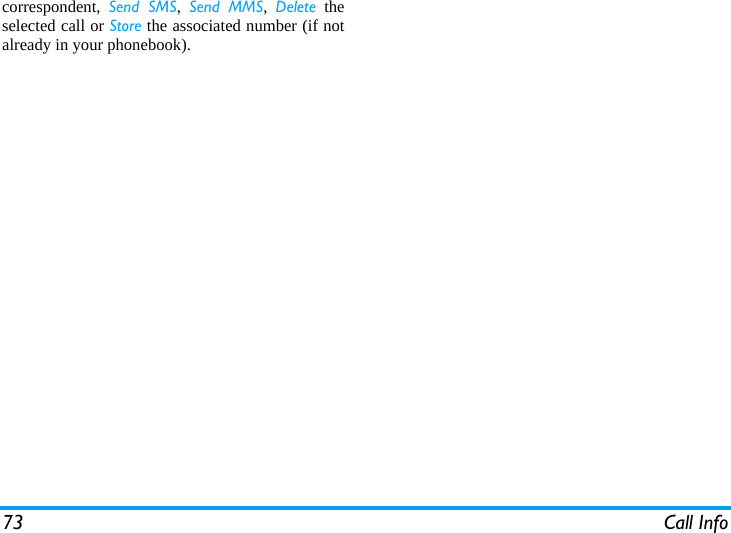 correspondent, Send SMS, Send MMS, Delete the selected call or Store the associated number (if not already in your phonebook).

73 Call Info